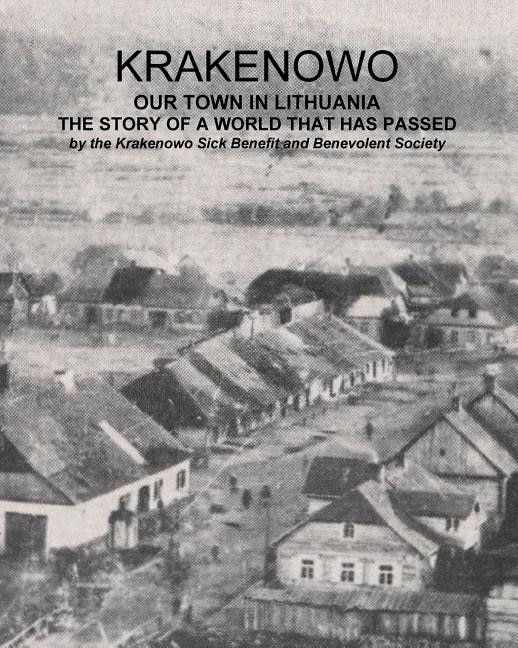 KRAKENOWO

OUR TOWN IN LITHUANIA
THE STORY OF A WORLD THAT HAS PASSED
by the Krakenowo Sick Benefit and Benevolent Society